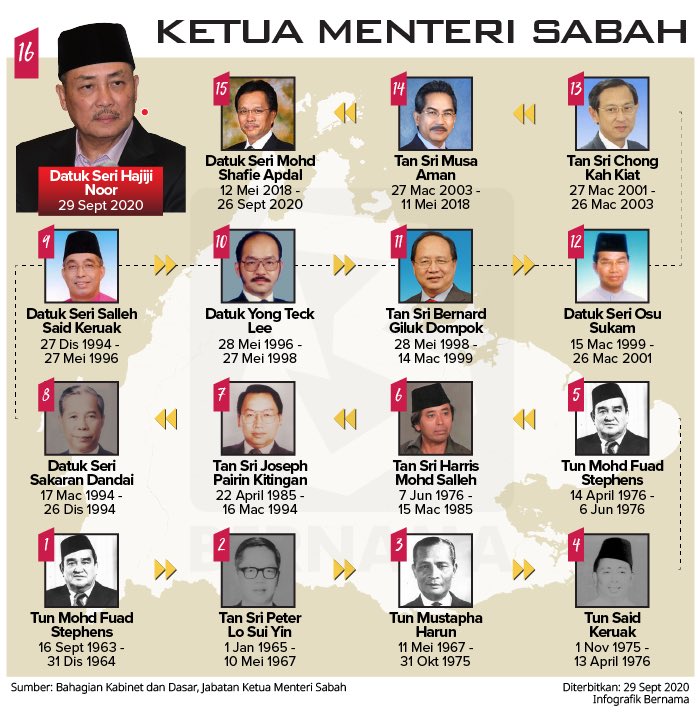 KETUA MENTERI SABAH

16
Datuk Seri Hajiji Noor
29 Sept 2020

15
Datuk Seri Mohd Shafie Apdal
12 Mei 2018 - 26 Sept 2020

14
Tan Sri Musa Aman
27 Mac 2003 - 11 Mei 2018

13
Tan Sri Chong Kah Kiat
27 Mac 2001 - 26 Mac 2003

9
Datuk Seri Salleh Said Keruak
27 Dis 1994 - 27 Mei 1996

10
Datuk Yong Teck Lee
28 Mei 1996 - 27 Mei 1998

11
Tan Sri Bernard Giluk Dompok
28 Mei 1998 - 14 Mac 1999

12
Datuk Seri Osu Sukam
15 Mac 1999 - 26 Mac 2001

8
Datuk Seri Sakaran Dandai
17 Mac 1994 - 26 Dis 1994

7
Tan Sri Joseph Pairin Kitingan
22 April 1985 - 16 Mac 1994

6
Tan Sri Harris Mohd Salleh
7 Jun 1976 - 15 Mac 1985

5
Tun Mohd Fuad Stephens
14 April 1976 - 6 Jun 1976

1
Tun Mohd Fuad Stephens
16 Sept 1963 - 31 Dis 1964

2
Tan Sri Peter Lo Sui Yin
1 Jan 1965 - 10 Mei 1967

3
Tun Mustapha Harun
11 Mei 1967 - 31 Okt 1975

4
Tun Said Keruak
1 Nov 1975 - 13 April 1976

BERNAMA

Sumber: Bahagian Kabinet dan Dasar, Jabatan Ketua Menteri Sabah

Diterbitkan: 29 Sept 2020
Infografik Bernama